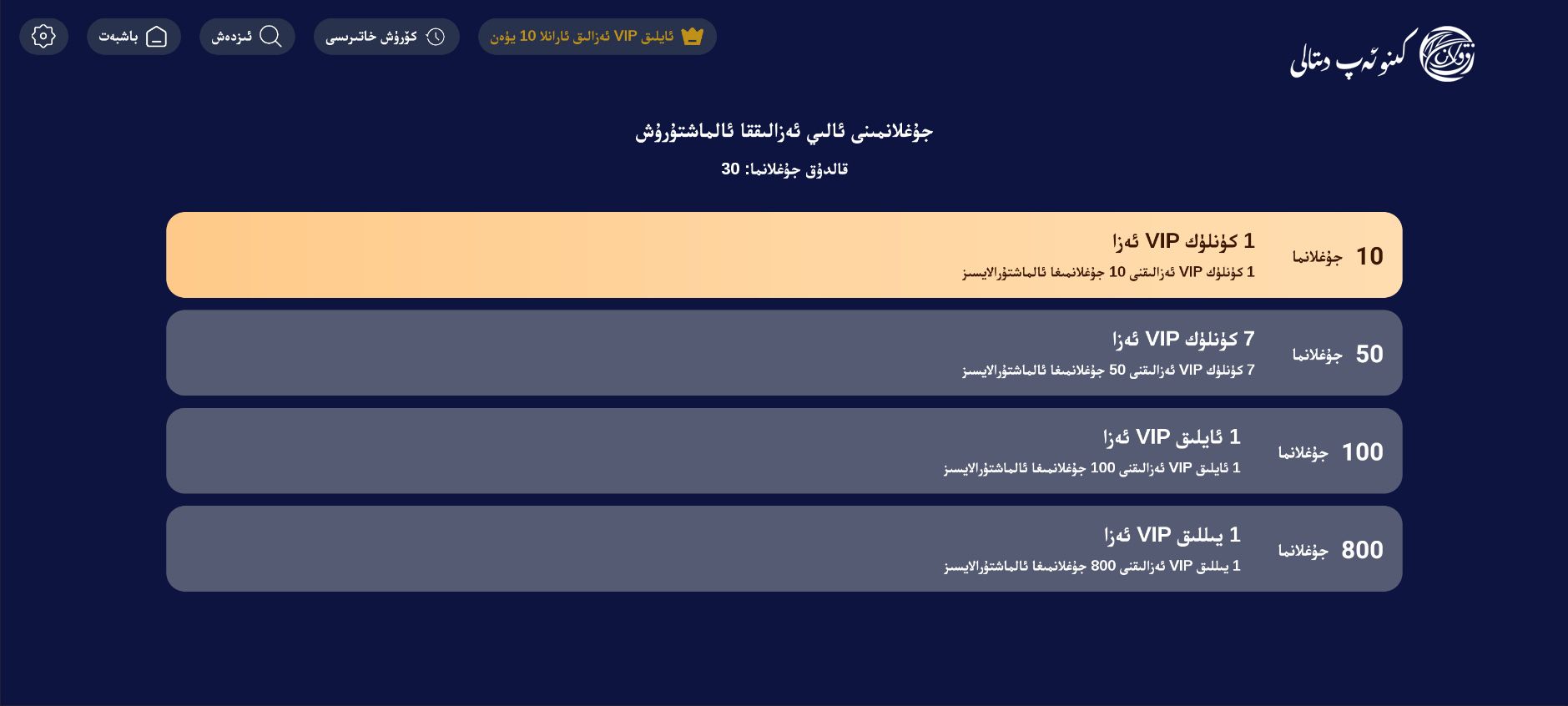 كىنوئەپ دىتالى

ئايلىق VIP ئەزالىق ئارانلا 10 يۈەن
كۆرۈش خاتىرىسى
ئىزدەش
باشبەت

جۇغلانمىنى ئالىي ئەزالىققا ئالماشتۇرۇش

قالدۇق جۇغلانما: 30

10 جۇغلانما
1 كۈنلۈك VIP ئەزا
1 كۈنلۈك VIP ئەزالىقنى 10 جۇغلانمىغا ئالماشتۇرالايسىز

50 جۇغلانما
7 كۈنلۈك VIP ئەزا
7 كۈنلۈك VIP ئەزالىقنى 50 جۇغلانمىغا ئالماشتۇرالايسىز

100 جۇغلانما
1 ئايلىق VIP ئەزا
1 ئايلىق VIP ئەزالىقنى 100 جۇغلانمىغا ئالماشتۇرالايسىز

800 جۇغلانما
1 يىللىق VIP ئەزا
1 يىللىق VIP ئەزالىقنى 800 جۇغلانمىغا ئالماشتۇرالايسىز